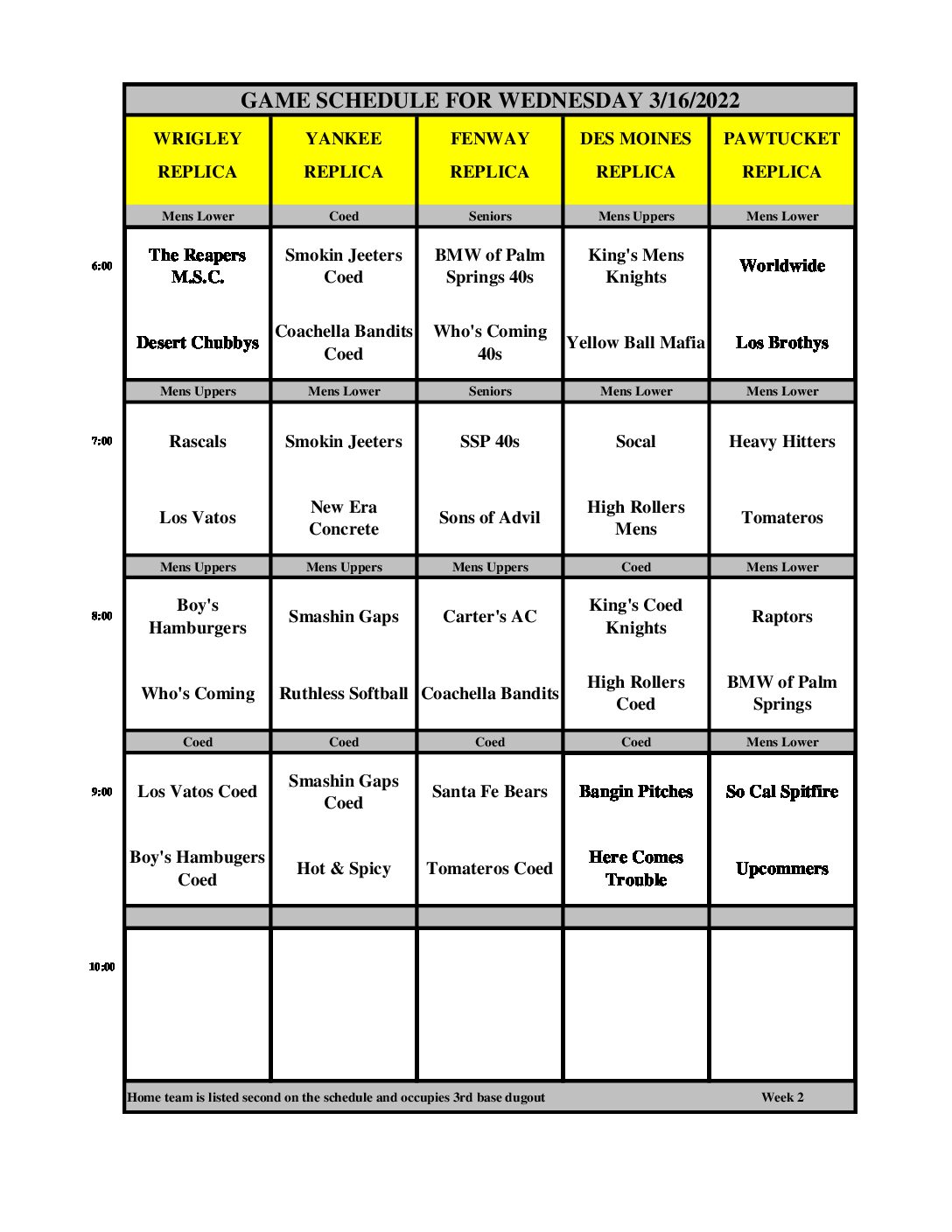 GAME SCHEDULE FOR WEDNESDAY 3/16/2022

| | WRIGLEY REPLICA | YANKEE REPLICA | FENWAY REPLICA | DES MOINES REPLICA | PAWTUCKET REPLICA |
|---|---|---|---|---|---|
| | Mens Lower | Coed | Seniors | Mens Uppers | Mens Lower |
| 6:00 | The Reapers M.S.C. | Smokin Jeeters Coed | BMW of Palm Springs 40s | King's Mens Knights | Worldwide |
| | Desert Chubbys | Coachella Bandits Coed | Who's Coming 40s | Yellow Ball Mafia | Los Brothys |
| | Mens Uppers | Mens Lower | Seniors | Mens Lower | Mens Lower |
| 7:00 | Rascals | Smokin Jeeters | SSP 40s | Socal | Heavy Hitters |
| | Los Vatos | New Era Concrete | Sons of Advil | High Rollers Mens | Tomateros |
| | Mens Uppers | Mens Uppers | Mens Uppers | Coed | Mens Lower |
| 8:00 | Boy's Hamburgers | Smashin Gaps | Carter's AC | King's Coed Knights | Raptors |
| | Who's Coming | Ruthless Softball | Coachella Bandits | High Rollers Coed | BMW of Palm Springs |
| | Coed | Coed | Coed | Coed | Mens Lower |
| 9:00 | Los Vatos Coed | Smashin Gaps Coed | Santa Fe Bears | Bangin Pitches | So Cal Spitfire |
| | Boy's Hambugers Coed | Hot & Spicy | Tomateros Coed | Here Comes Trouble | Upcommers |
| | | | | | |
| 10:00 | | | | | |

Home team is listed second on the schedule and occupies 3rd base dugout Week 2